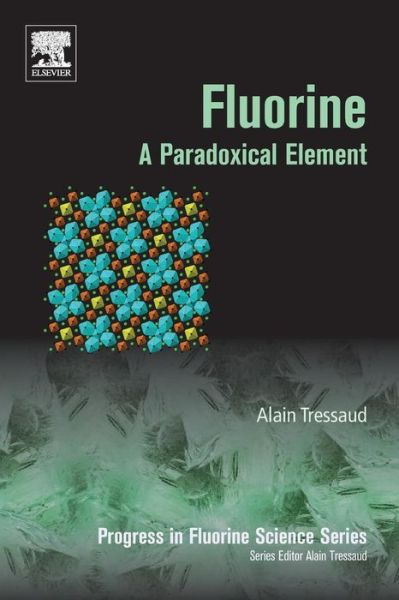 ELSEVIER

Fluorine
A Paradoxical Element

Alain Tressaud

Progress in Fluorine Science Series
Series Editor Alain Tressaud